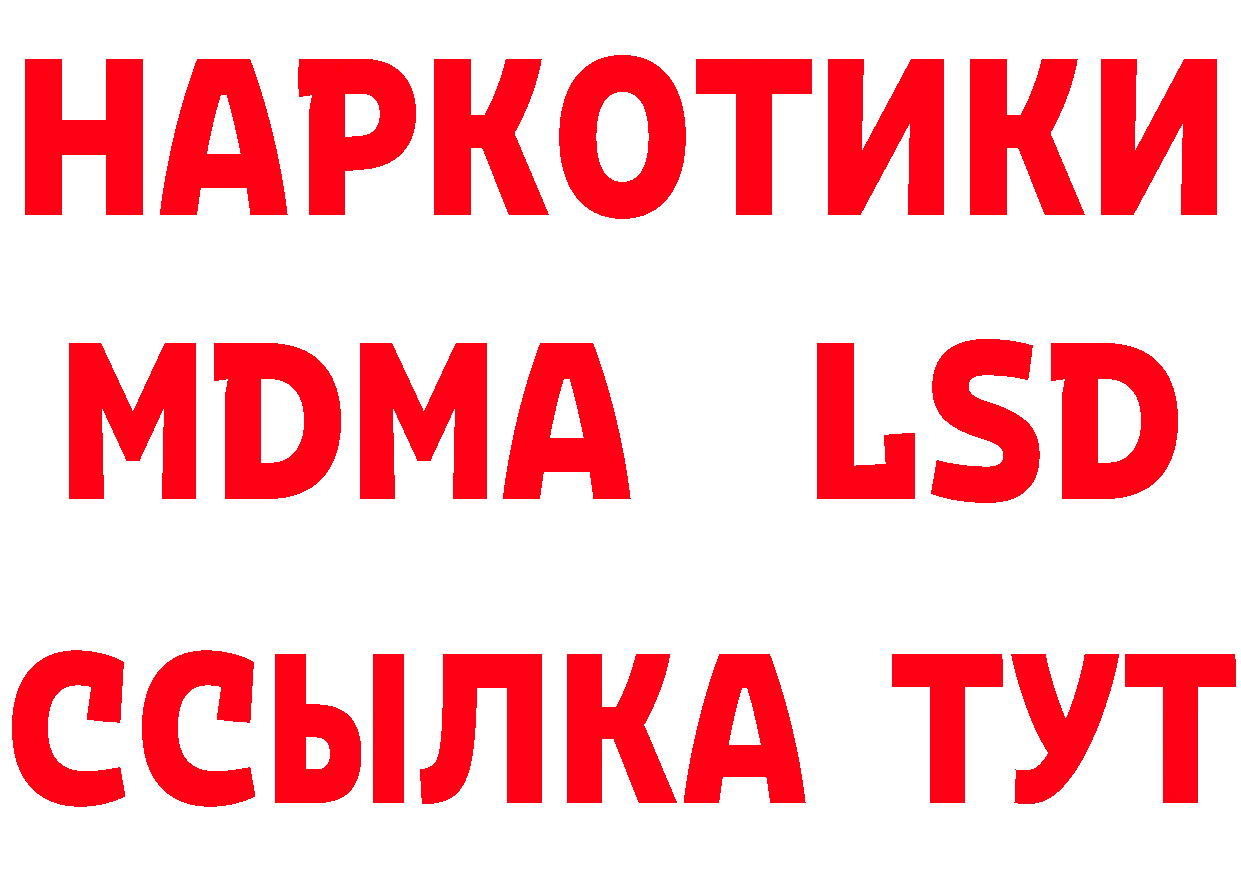 НАРКОТИКИ
MDMA LSD
ССЫЛКА ТУТ